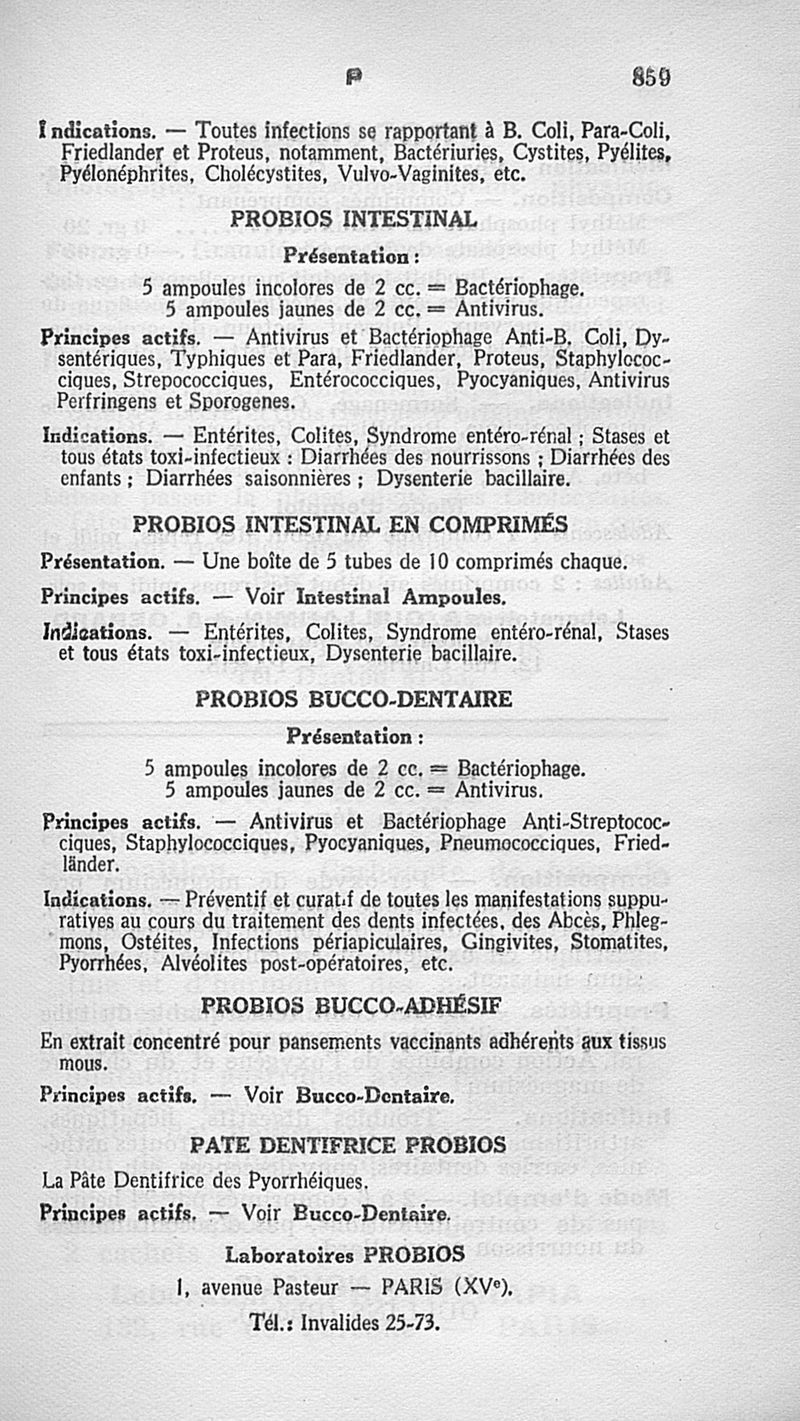 P 859

Indications. — Toutes infections se rapportant à B. Coli, Para-Coli, Friedlander et Proteus, notamment, Bactériuries, Cystites, Pyélites, Pyélonéphrites, Cholécystites, Vulvo-Vaginites, etc.

PROBIOS INTESTINAL

Présentation :

5 ampoules incolores de 2 cc. = Bactériophage.
5 ampoules jaunes de 2 cc. = Antivirus.

Principes actifs. — Antivirus et Bactériophage Anti-B. Coli, Dysentériques, Typhiques et Para, Friedlander, Proteus, Staphylococciques, Strepococciques, Entérococciques, Pyocyaniques, Antivirus Perfringens et Sporogenes.

Indications. — Entérites, Colites, Syndrome entéro-rénal ; Stases et tous états toxi-infectieux : Diarrhées des nourrissons ; Diarrhées des enfants ; Diarrhées saisonnières ; Dysenterie bacillaire.

PROBIOS INTESTINAL EN COMPRIMÉS

Présentation. — Une boîte de 5 tubes de 10 comprimés chaque.

Principes actifs. — Voir Intestinal Ampoules.

Indications. — Entérites, Colites, Syndrome entéro-rénal, Stases et tous états toxi-infectieux, Dysenterie bacillaire.

PROBIOS BUCCO-DENTAIRE

Présentation :

5 ampoules incolores de 2 cc. = Bactériophage.
5 ampoules jaunes de 2 cc. = Antivirus.

Principes actifs. — Antivirus et Bactériophage Anti-Streptococciques, Staphylococciques, Pyocyaniques, Pneumococciques, Friedländer.

Indications. — Préventif et curatif de toutes les manifestations suppuratives au cours du traitement des dents infectées, des Abcès, Phlegmons, Ostéites, Infections périapiculaires, Gingivites, Stomatites, Pyorrhées, Alvéolites post-opératoires, etc.

PROBIOS BUCCO-ADHÉSIF

En extrait concentré pour pansements vaccinants adhérents aux tissus mous.

Principes actifs. — Voir Bucco-Dentaire.

PATE DENTIFRICE PROBIOS

La Pâte Dentifrice des Pyorrhéiques.

Principes actifs. — Voir Bucco-Dentaire.

Laboratoires PROBIOS

1, avenue Pasteur — PARIS (XVe).

Tél. : Invalides 25-73.